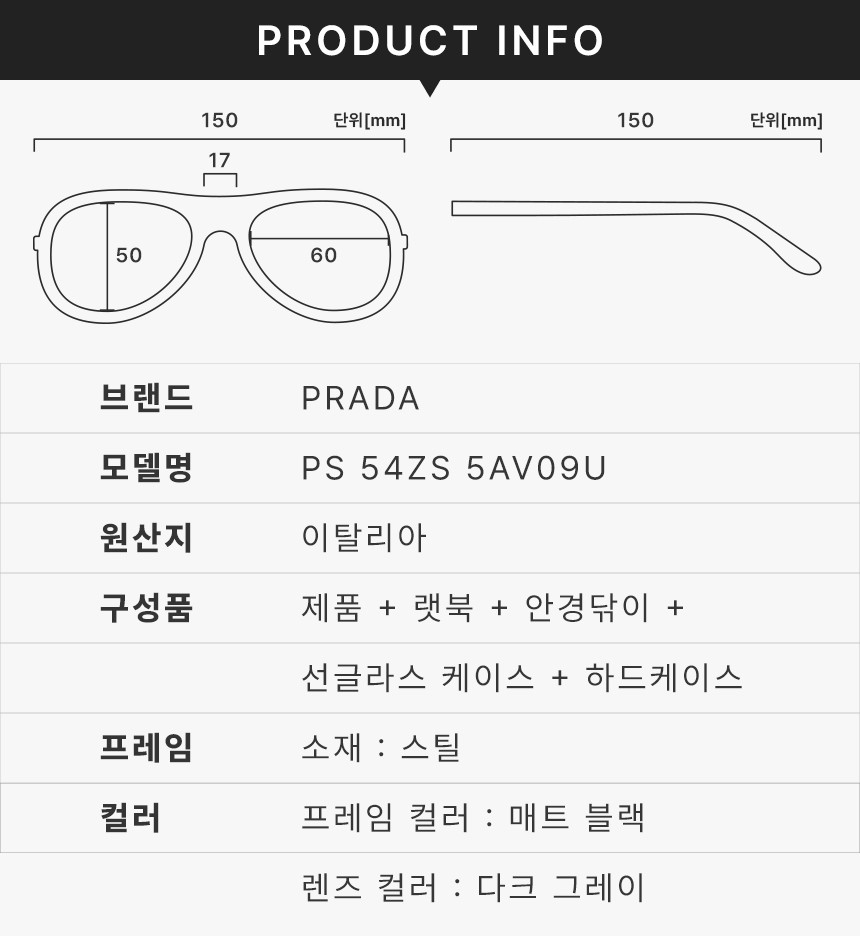 PRODUCT INFO

150 단위[mm]

17

50

60

150 단위[mm]

| 브랜드 | PRADA |
|---|---|
| 모델명 | PS 54ZS 5AV09U |
| 원산지 | 이탈리아 |
| 구성품 | 제품 + 랫북 + 안경닦이 + |
| | 선글라스 케이스 + 하드케이스 |
| 프레임 | 소재 : 스틸 |
| 컬러 | 프레임 컬러 : 매트 블랙 |
| | 렌즈 컬러 : 다크 그레이 |